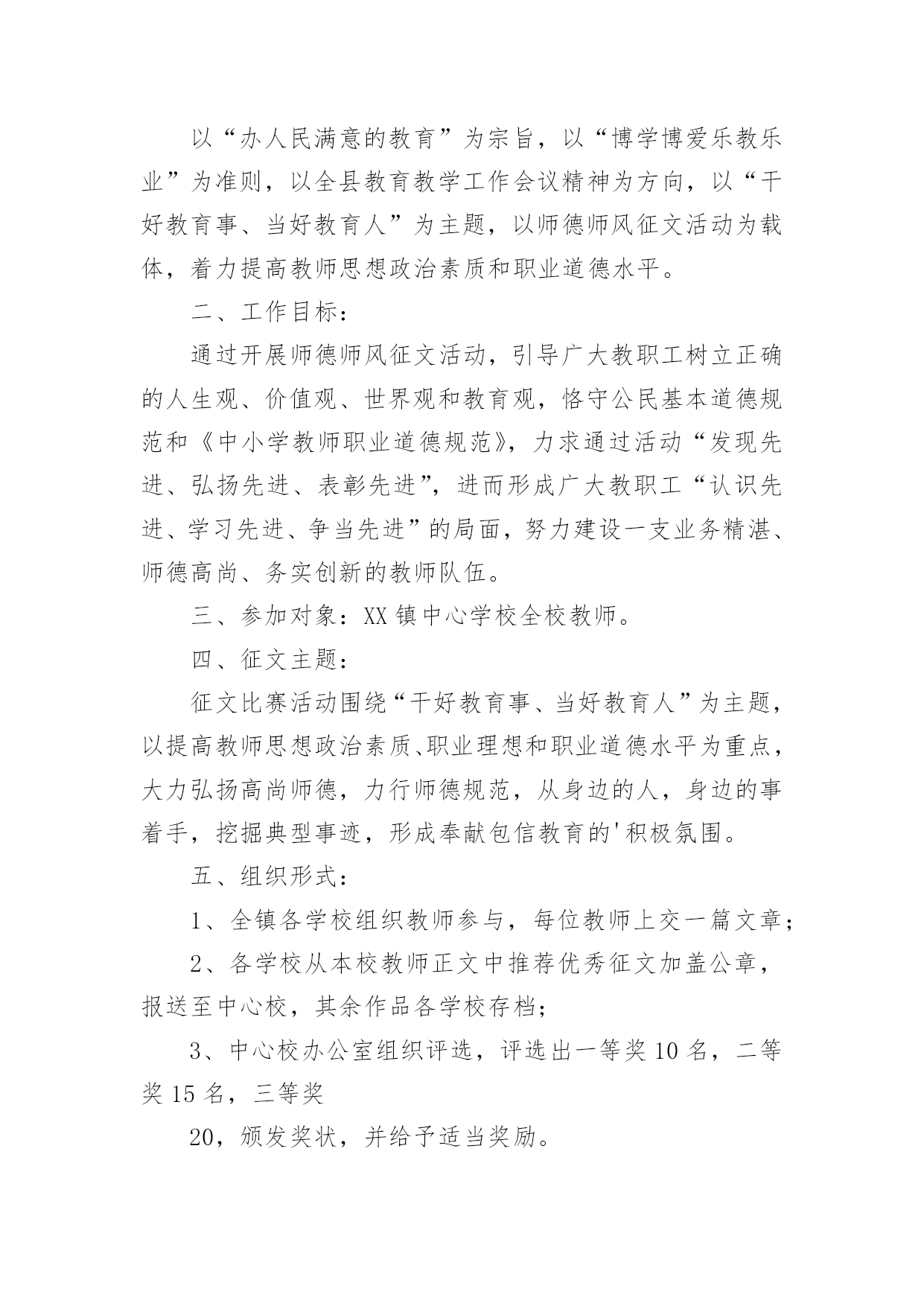 以“办人民满意的教育”为宗旨，以“博学博爱乐教乐业”为准则，以全县教育教学工作会议精神为方向，以“干好教育事、当好教育人”为主题，以师德师风征文活动为载体，着力提高教师思想政治素质和职业道德水平。

二、工作目标：

通过开展师德师风征文活动，引导广大教职工树立正确的人生观、价值观、世界观和教育观，恪守公民基本道德规范和《中小学教师职业道德规范》，力求通过活动“发现先进、弘扬先进、表彰先进”，进而形成广大教职工“认识先进、学习先进、争当先进”的局面，努力建设一支业务精湛、师德高尚、务实创新的教师队伍。

三、参加对象：XX镇中心学校全校教师。

四、征文主题：

征文比赛活动围绕“干好教育事、当好教育人”为主题，以提高教师思想政治素质、职业理想和职业道德水平为重点，大力弘扬高尚师德，力行师德规范，从身边的人，身边的事着手，挖掘典型事迹，形成奉献包信教育的'积极氛围。

五、组织形式：

1、全镇各学校组织教师参与，每位教师上交一篇文章；

2、各学校从本校教师正文中推荐优秀征文加盖公章，报送至中心校，其余作品各学校存档；

3、中心校办公室组织评选，评选出一等奖10名，二等奖15名，三等奖

20，颁发奖状，并给予适当奖励。